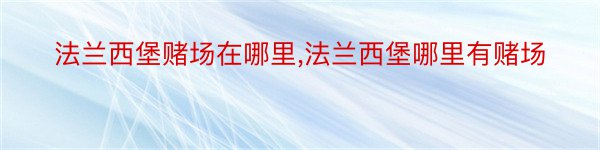 法兰西堡赌场在哪里,法兰西堡哪里有赌场